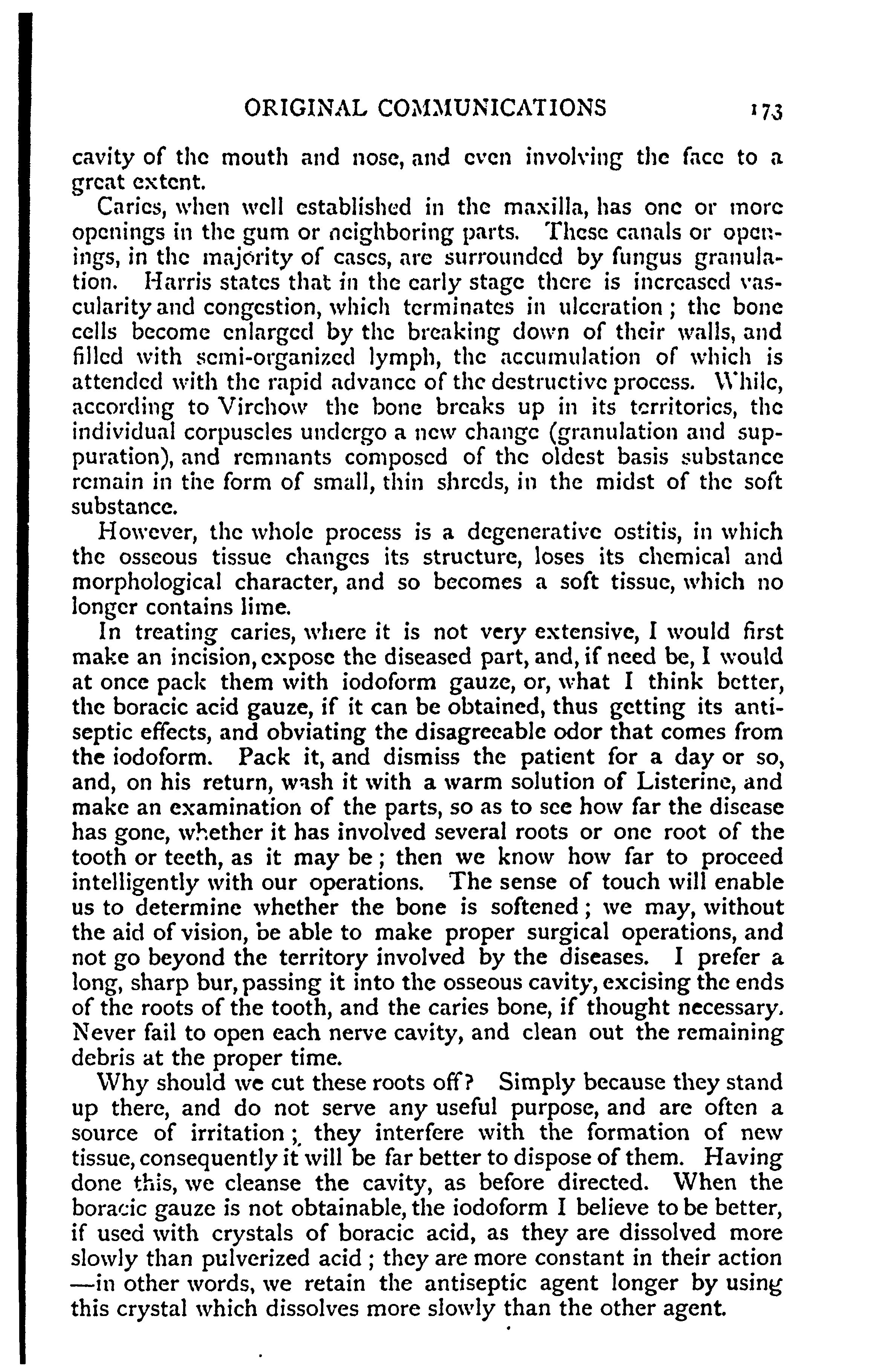 ORIGINAL COMMUNICATIONS 173

cavity of the mouth and nose, and even involving the face to a great extent.

Caries, when well established in the maxilla, has one or more openings in the gum or neighboring parts. These canals or openings, in the majority of cases, are surrounded by fungus granulation. Harris states that in the early stage there is increased vascularity and congestion, which terminates in ulceration; the bone cells become enlarged by the breaking down of their walls, and filled with semi-organized lymph, the accumulation of which is attended with the rapid advance of the destructive process. While, according to Virchow the bone breaks up in its territories, the individual corpuscles undergo a new change (granulation and suppuration), and remnants composed of the oldest basis substance remain in the form of small, thin shreds, in the midst of the soft substance.

However, the whole process is a degenerative ostitis, in which the osseous tissue changes its structure, loses its chemical and morphological character, and so becomes a soft tissue, which no longer contains lime.

In treating caries, where it is not very extensive, I would first make an incision, expose the diseased part, and, if need be, I would at once pack them with iodoform gauze, or, what I think better, the boracic acid gauze, if it can be obtained, thus getting its antiseptic effects, and obviating the disagreeable odor that comes from the iodoform. Pack it, and dismiss the patient for a day or so, and, on his return, wash it with a warm solution of Listerine, and make an examination of the parts, so as to see how far the disease has gone, whether it has involved several roots or one root of the tooth or teeth, as it may be; then we know how far to proceed intelligently with our operations. The sense of touch will enable us to determine whether the bone is softened; we may, without the aid of vision, be able to make proper surgical operations, and not go beyond the territory involved by the diseases. I prefer a long, sharp bur, passing it into the osseous cavity, excising the ends of the roots of the tooth, and the caries bone, if thought necessary. Never fail to open each nerve cavity, and clean out the remaining debris at the proper time.

Why should we cut these roots off? Simply because they stand up there, and do not serve any useful purpose, and are often a source of irritation; they interfere with the formation of new tissue, consequently it will be far better to dispose of them. Having done this, we cleanse the cavity, as before directed. When the boracic gauze is not obtainable, the iodoform I believe to be better, if used with crystals of boracic acid, as they are dissolved more slowly than pulverized acid; they are more constant in their action —in other words, we retain the antiseptic agent longer by using this crystal which dissolves more slowly than the other agent.